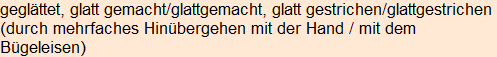 geglättet, glatt gemacht/glattgemacht, glatt gestrichen/glattgestrichen (durch mehrfaches Hinübergehen mit der Hand / mit dem Bügeleisen)